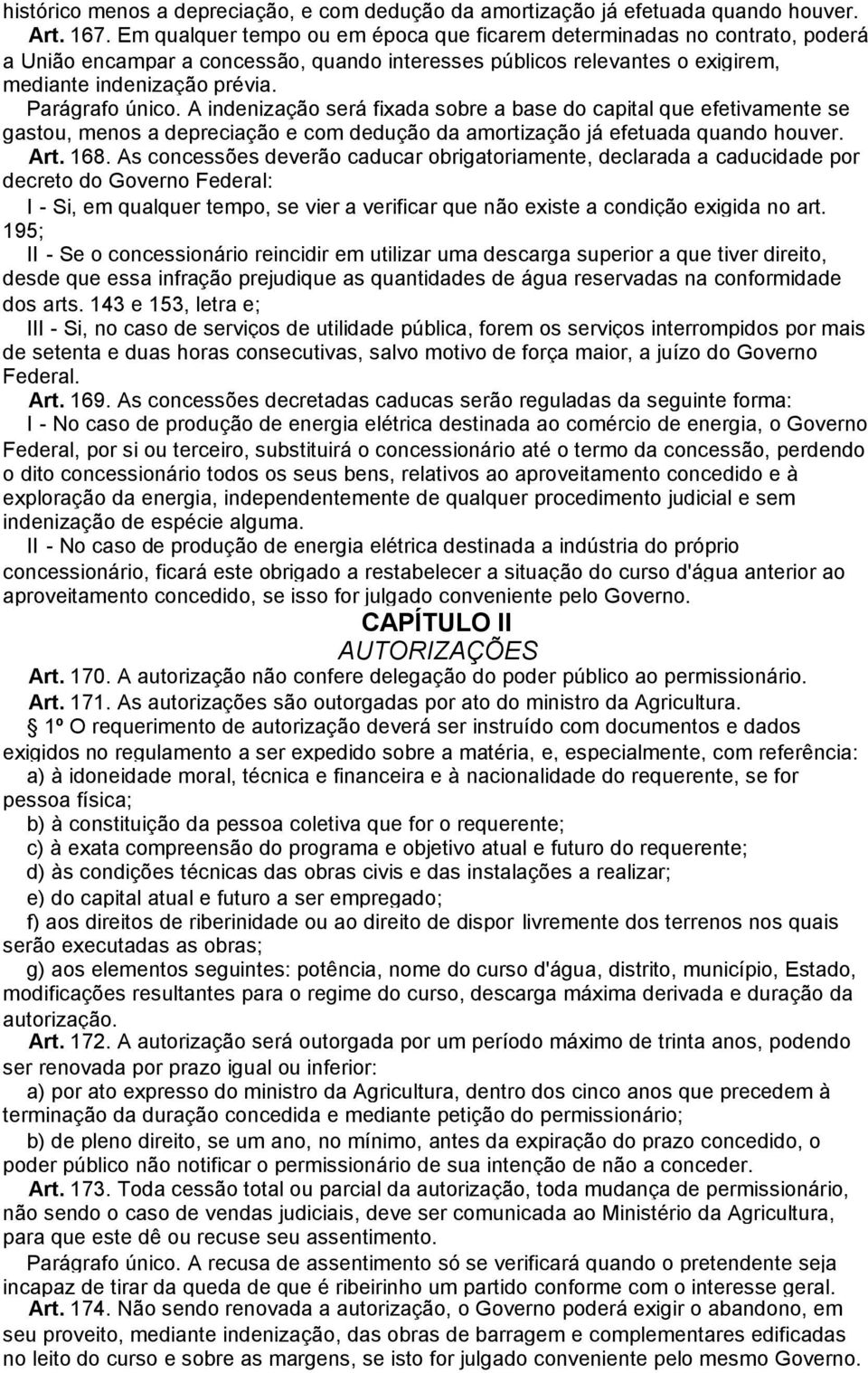 histórico menos a depreciação, e com dedução da amortização já efetuada quando houver.

Art. 167. Em qualquer tempo ou em época que ficarem determinadas no contrato, poderá a União encampar a concessão, quando interesses públicos relevantes o exigirem, mediante indenização prévia.

Parágrafo único. A indenização será fixada sobre a base do capital que efetivamente se gastou, menos a depreciação e com dedução da amortização já efetuada quando houver.

Art. 168. As concessões deverão caducar obrigatoriamente, declarada a caducidade por decreto do Governo Federal:

I - Si, em qualquer tempo, se vier a verificar que não existe a condição exigida no art. 195;

II - Se o concessionário reincidir em utilizar uma descarga superior a que tiver direito, desde que essa infração prejudique as quantidades de água reservadas na conformidade dos arts. 143 e 153, letra e;

III - Si, no caso de serviços de utilidade pública, forem os serviços interrompidos por mais de setenta e duas horas consecutivas, salvo motivo de força maior, a juízo do Governo Federal.

Art. 169. As concessões decretadas caducas serão reguladas da seguinte forma:

I - No caso de produção de energia elétrica destinada ao comércio de energia, o Governo Federal, por si ou terceiro, substituirá o concessionário até o termo da concessão, perdendo o dito concessionário todos os seus bens, relativos ao aproveitamento concedido e à exploração da energia, independentemente de qualquer procedimento judicial e sem indenização de espécie alguma.

II - No caso de produção de energia elétrica destinada a indústria do próprio concessionário, ficará este obrigado a restabelecer a situação do curso d'água anterior ao aproveitamento concedido, se isso for julgado conveniente pelo Governo.

CAPÍTULO II
AUTORIZAÇÕES

Art. 170. A autorização não confere delegação do poder público ao permissionário.

Art. 171. As autorizações são outorgadas por ato do ministro da Agricultura.

1º O requerimento de autorização deverá ser instruído com documentos e dados exigidos no regulamento a ser expedido sobre a matéria, e, especialmente, com referência:

a) à idoneidade moral, técnica e financeira e à nacionalidade do requerente, se for pessoa física;

b) à constituição da pessoa coletiva que for o requerente;

c) à exata compreensão do programa e objetivo atual e futuro do requerente;

d) às condições técnicas das obras civis e das instalações a realizar;

e) do capital atual e futuro a ser empregado;

f) aos direitos de riberinidade ou ao direito de dispor livremente dos terrenos nos quais serão executadas as obras;

g) aos elementos seguintes: potência, nome do curso d'água, distrito, município, Estado, modificações resultantes para o regime do curso, descarga máxima derivada e duração da autorização.

Art. 172. A autorização será outorgada por um período máximo de trinta anos, podendo ser renovada por prazo igual ou inferior:

a) por ato expresso do ministro da Agricultura, dentro dos cinco anos que precedem à terminação da duração concedida e mediante petição do permissionário;

b) de pleno direito, se um ano, no mínimo, antes da expiração do prazo concedido, o poder público não notificar o permissionário de sua intenção de não a conceder.

Art. 173. Toda cessão total ou parcial da autorização, toda mudança de permissionário, não sendo o caso de vendas judiciais, deve ser comunicada ao Ministério da Agricultura, para que este dê ou recuse seu assentimento.

Parágrafo único. A recusa de assentimento só se verificará quando o pretendente seja incapaz de tirar da queda de que é ribeirinho um partido conforme com o interesse geral.

Art. 174. Não sendo renovada a autorização, o Governo poderá exigir o abandono, em seu proveito, mediante indenização, das obras de barragem e complementares edificadas no leito do curso e sobre as margens, se isto for julgado conveniente pelo mesmo Governo.